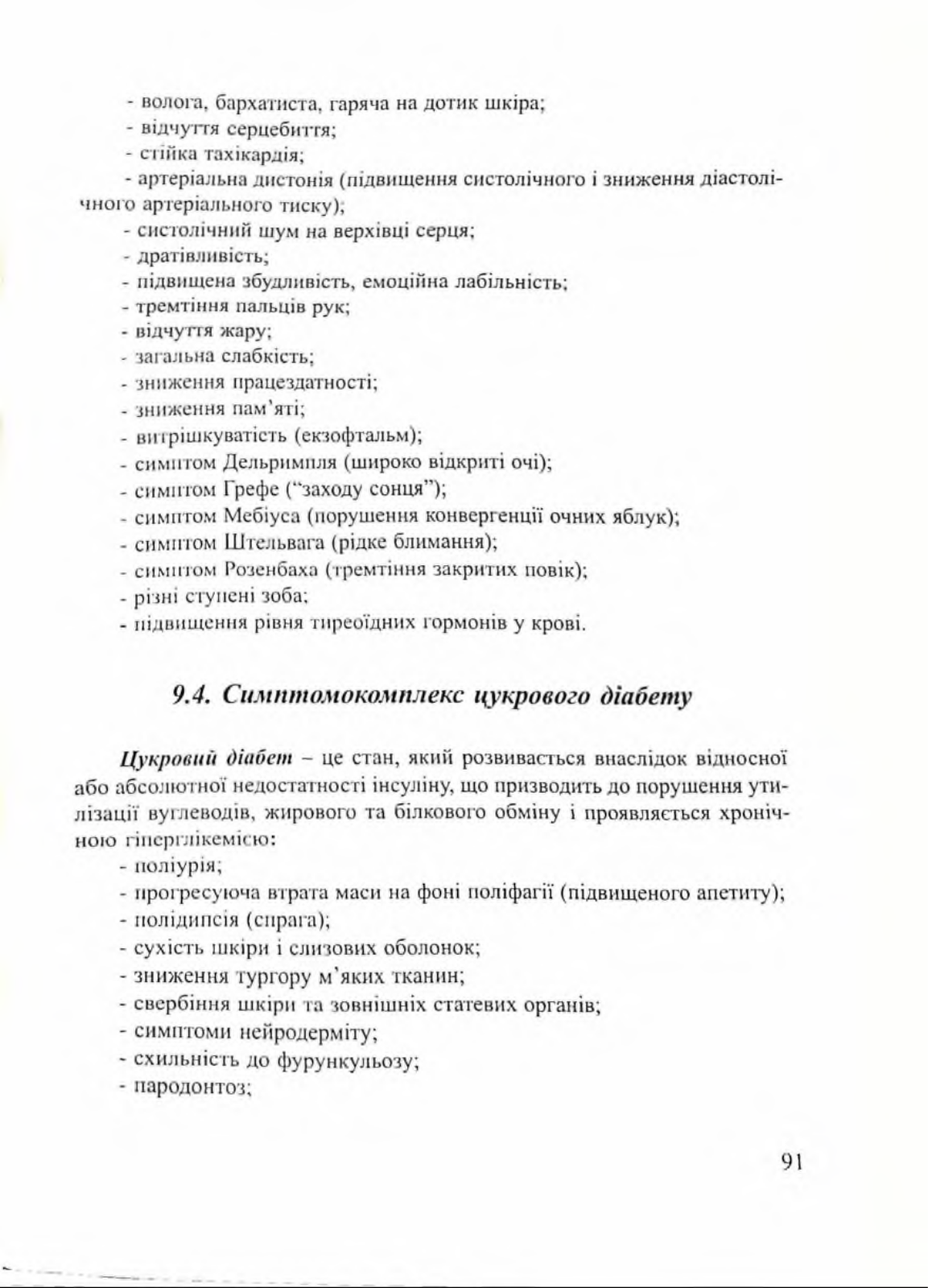 - волога, бархатиста, гаряча на дотик шкіра;
- відчуття серцебиття;
- стійка тахікардія;
- артеріальна дистонія (підвищення систолічного і зниження діастолічного артеріального тиску);
- систолічний шум на верхівці серця;
- дратівливість;
- підвищена збудливість, емоційна лабільність;
- тремтіння пальців рук;
- відчуття жару;
- загальна слабкість;
- зниження працездатності;
- зниження пам'яті;
- витрішкуватість (екзофтальм);
- симптом Дельримпля (широко відкриті очі);
- симптом Грефе ("заходу сонця");
- симптом Мебіуса (порушення конвергенції очних яблук);
- симптом Штельвага (рідке блимання);
- симптом Розенбаха (тремтіння закритих повік);
- різні ступені зоба;
- підвищення рівня тиреоїдних гормонів у крові.

9.4. Симптомокомплекс цукрового діабету

Цукровий діабет – це стан, який розвивається внаслідок відносної або абсолютної недостатності інсуліну, що призводить до порушення утилізації вуглеводів, жирового та білкового обміну і проявляється хронічною гіперглікемією:
- поліурія;
- прогресуюча втрата маси на фоні поліфагії (підвищеного апетиту);
- полідипсія (спрага);
- сухість шкіри і слизових оболонок;
- зниження тургору м'яких тканин;
- свербіння шкіри та зовнішніх статевих органів;
- симптоми нейродерміту;
- схильність до фурункульозу;
- пародонтоз;

91